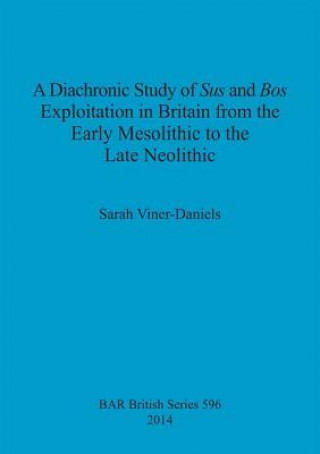 A Diachronic Study of Sus and Bos Exploitation in Britain from the Early Mesolithic to the Late Neolithic

Sarah Viner-Daniels

BAR British Series 596
2014